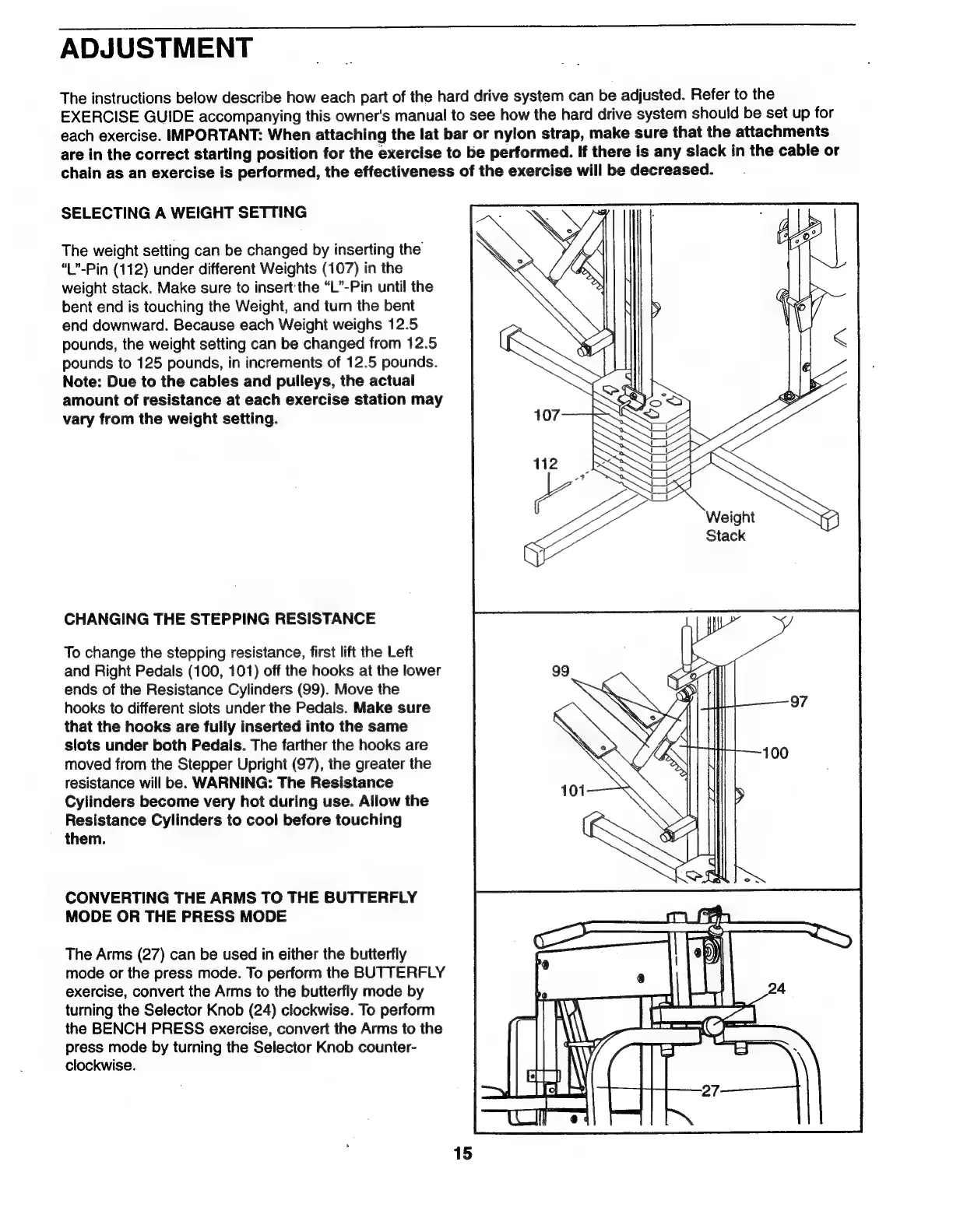 ADJUSTMENT

The instructions below describe how each part of the hard drive system can be adjusted. Refer to the EXERCISE GUIDE accompanying this owner's manual to see how the hard drive system should be set up for each exercise. IMPORTANT: When attaching the lat bar or nylon strap, make sure that the attachments are in the correct starting position for the exercise to be performed. If there is any slack in the cable or chain as an exercise is performed, the effectiveness of the exercise will be decreased.

SELECTING A WEIGHT SETTING

The weight setting can be changed by inserting the "L"-Pin (112) under different Weights (107) in the weight stack. Make sure to insert the "L"-Pin until the bent end is touching the Weight, and turn the bent end downward. Because each Weight weighs 12.5 pounds, the weight setting can be changed from 12.5 pounds to 125 pounds, in increments of 12.5 pounds. Note: Due to the cables and pulleys, the actual amount of resistance at each exercise station may vary from the weight setting.

107
112
Weight Stack

CHANGING THE STEPPING RESISTANCE

To change the stepping resistance, first lift the Left and Right Pedals (100, 101) off the hooks at the lower ends of the Resistance Cylinders (99). Move the hooks to different slots under the Pedals. Make sure that the hooks are fully inserted into the same slots under both Pedals. The farther the hooks are moved from the Stepper Upright (97), the greater the resistance will be. WARNING: The Resistance Cylinders become very hot during use. Allow the Resistance Cylinders to cool before touching them.

99
97
100
101

CONVERTING THE ARMS TO THE BUTTERFLY MODE OR THE PRESS MODE

The Arms (27) can be used in either the butterfly mode or the press mode. To perform the BUTTERFLY exercise, convert the Arms to the butterfly mode by turning the Selector Knob (24) clockwise. To perform the BENCH PRESS exercise, convert the Arms to the press mode by turning the Selector Knob counterclockwise.

24
27

15